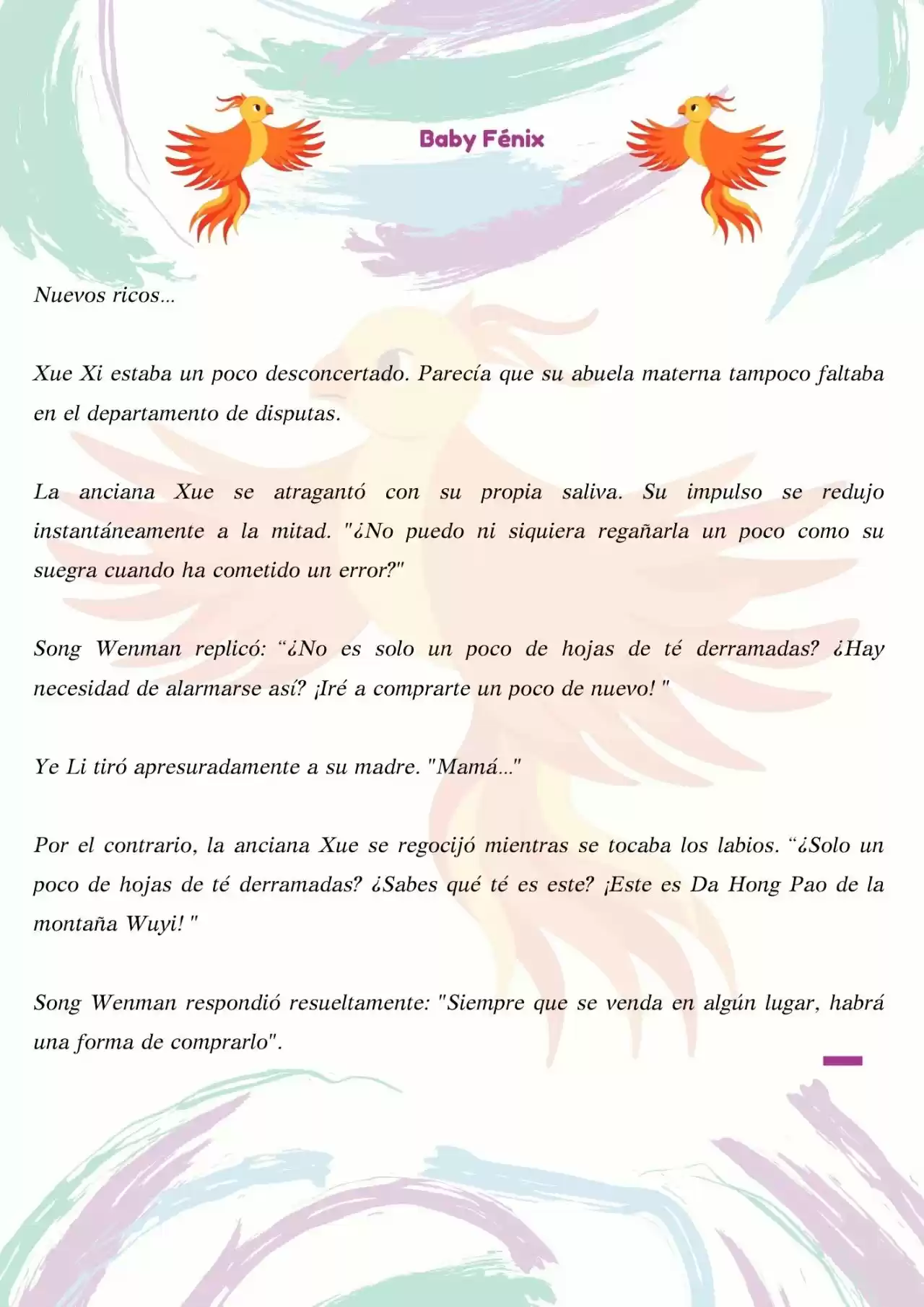 Baby Fénix

Nuevos ricos...

Xue Xi estaba un poco desconcertado. Parecía que su abuela materna tampoco faltaba en el departamento de disputas.

La anciana Xue se atragantó con su propia saliva. Su impulso se redujo instantáneamente a la mitad. "¿No puedo ni siquiera regañarla un poco como su suegra cuando ha cometido un error?"

Song Wenman replicó: “¿No es solo un poco de hojas de té derramadas? ¿Hay necesidad de alarmarse así? ¡Iré a comprarte un poco de nuevo! "

Ye Li tiró apresuradamente a su madre. "Mamá..."

Por el contrario, la anciana Xue se regocijó mientras se tocaba los labios. “¿Solo un poco de hojas de té derramadas? ¿Sabes qué té es este? ¡Este es Da Hong Pao de la montaña Wuyi! "

Song Wenman respondió resueltamente: "Siempre que se venda en algún lugar, habrá una forma de comprarlo".